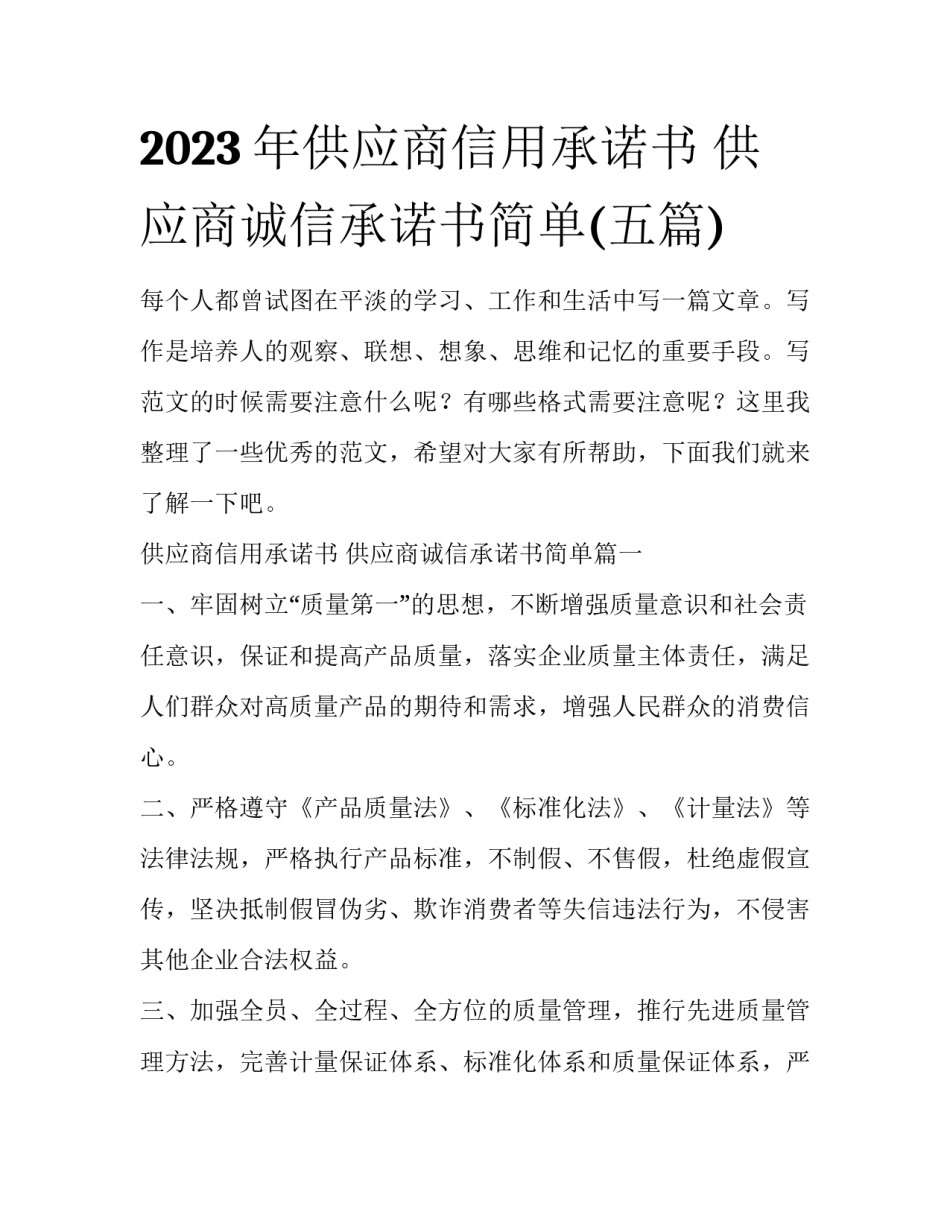 2023年供应商信用承诺书 供应商诚信承诺书简单(五篇)

每个人都曾试图在平淡的学习、工作和生活中写一篇文章。写作是培养人的观察、联想、想象、思维和记忆的重要手段。写范文的时候需要注意什么呢？有哪些格式需要注意呢？这里我整理了一些优秀的范文，希望对大家有所帮助，下面我们就来了解一下吧。

供应商信用承诺书 供应商诚信承诺书简单篇一

一、牢固树立“质量第一”的思想，不断增强质量意识和社会责任意识，保证和提高产品质量，落实企业质量主体责任，满足人们群众对高质量产品的期待和需求，增强人民群众的消费信心。

二、严格遵守《产品质量法》、《标准化法》、《计量法》等法律法规，严格执行产品标准，不制假、不售假，杜绝虚假宣传，坚决抵制假冒伪劣、欺诈消费者等失信违法行为，不侵害其他企业合法权益。

三、加强全员、全过程、全方位的质量管理，推行先进质量管理方法，完善计量保证体系、标准化体系和质量保证体系，严